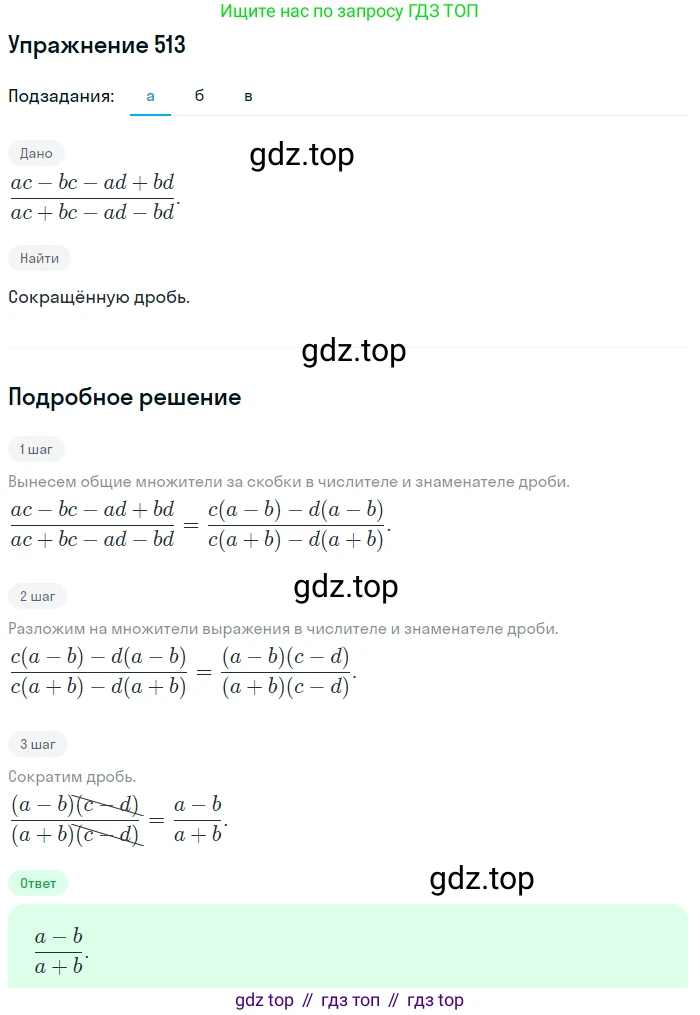 Ищите нас по запросу ГДЗ ТОП

Упражнение 513

Подзадания: а б в

Дано

gdz.top

$\frac{ac-bc-ad+bd}{ac+bc-ad-bd}$.

Найти

Сокращённую дробь.

gdz.top

Подробное решение

1 шаг

Вынесем общие множители за скобки в числителе и знаменателе дроби.

$\frac{ac-bc-ad+bd}{ac+bc-ad-bd}=\frac{c(a-b)-d(a-b)}{c(a+b)-d(a+b)}$.

2 шаг

gdz.top

Разложим на множители выражения в числителе и знаменателе дроби.

$\frac{c(a-b)-d(a-b)}{c(a+b)-d(a+b)}=\frac{(a-b)(c-d)}{(a+b)(c-d)}$.

3 шаг

Сократим дробь.

$\frac{(a-b)(c-d)}{(a+b)(c-d)}=\frac{a-b}{a+b}$.

Ответ

gdz.top

$\frac{a-b}{a+b}$.

gdz top // гдз топ // гдз top